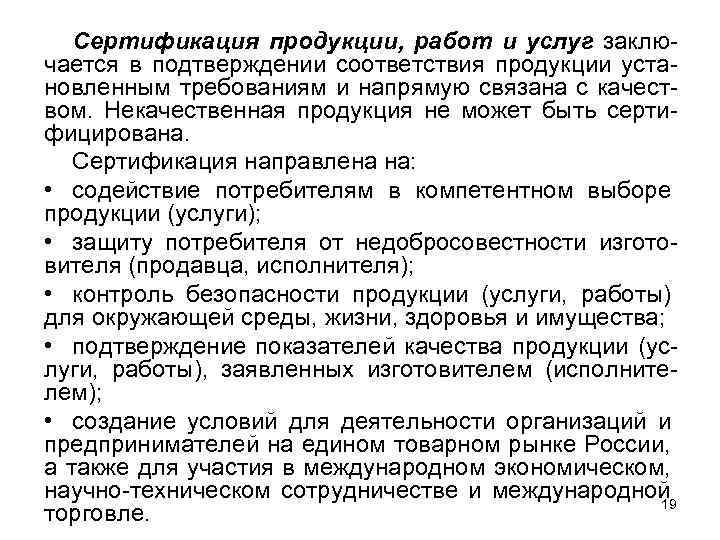 Сертификация продукции, работ и услуг заключается в подтверждении соответствия продукции установленным требованиям и напрямую связана с качеством. Некачественная продукция не может быть сертифицирована.

Сертификация направлена на:

• содействие потребителям в компетентном выборе продукции (услуги);

• защиту потребителя от недобросовестности изготовителя (продавца, исполнителя);

• контроль безопасности продукции (услуги, работы) для окружающей среды, жизни, здоровья и имущества;

• подтверждение показателей качества продукции (услуги, работы), заявленных изготовителем (исполнителем);

• создание условий для деятельности организаций и предпринимателей на едином товарном рынке России, а также для участия в международном экономическом, научно-техническом сотрудничестве и международной торговле.

19